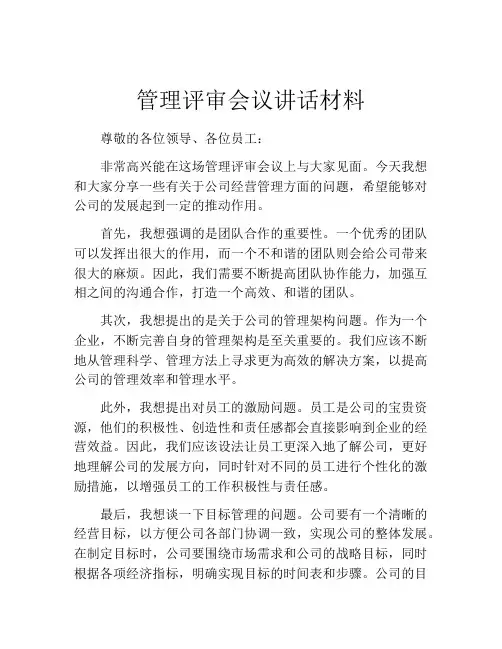 管理评审会议讲话材料

尊敬的各位领导、各位员工：

非常高兴能在这场管理评审会议上与大家见面。今天我想和大家分享一些有关于公司经营管理方面的问题，希望能够对公司的发展起到一定的推动作用。

首先，我想强调的是团队合作的重要性。一个优秀的团队可以发挥出很大的作用，而一个不和谐的团队则会给公司带来很大的麻烦。因此，我们需要不断提高团队协作能力，加强互相之间的沟通合作，打造一个高效、和谐的团队。

其次，我想提出的是关于公司的管理架构问题。作为一个企业，不断完善自身的管理架构是至关重要的。我们应该不断地从管理科学、管理方法上寻求更为高效的解决方案，以提高公司的管理效率和管理水平。

此外，我想提出对员工的激励问题。员工是公司的宝贵资源，他们的积极性、创造性和责任感都会直接影响到企业的经营效益。因此，我们应该设法让员工更深入地了解公司，更好地理解公司的发展方向，同时针对不同的员工进行个性化的激励措施，以增强员工的工作积极性与责任感。

最后，我想谈一下目标管理的问题。公司要有一个清晰的经营目标，以方便公司各部门协调一致，实现公司的整体发展。在制定目标时，公司要围绕市场需求和公司的战略目标，同时根据各项经济指标，明确实现目标的时间表和步骤。公司的目